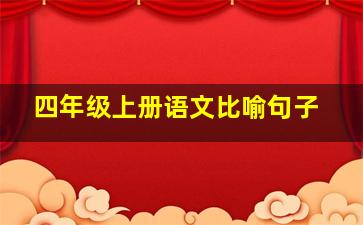 四年级上册语文比喻句子